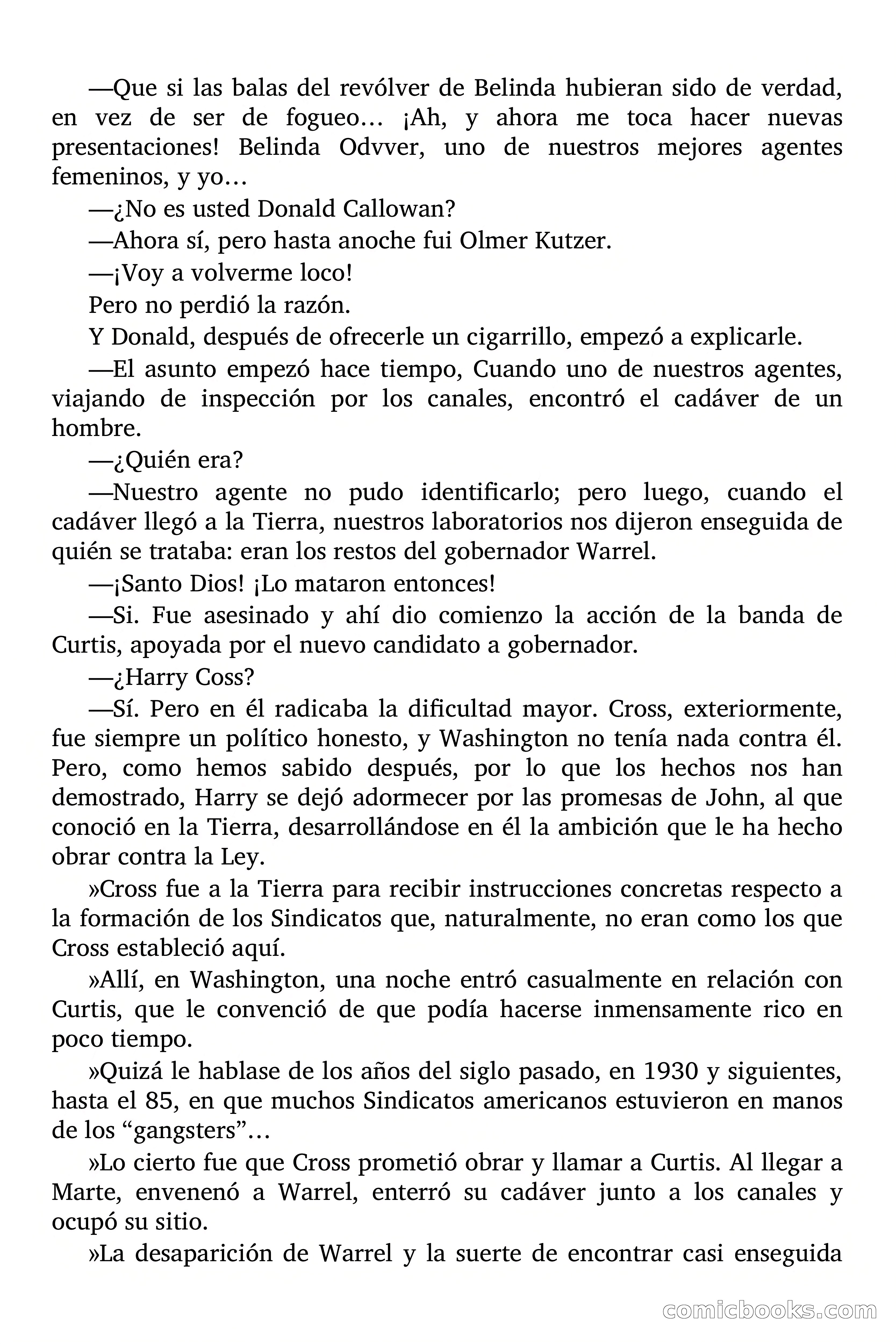 —Que si las balas del revólver de Belinda hubieran sido de verdad, en vez de ser de fogueo… ¡Ah, y ahora me toca hacer nuevas presentaciones! Belinda Odvver, uno de nuestros mejores agentes femeninos, y yo…

—¿No es usted Donald Callowan?

—Ahora sí, pero hasta anoche fui Olmer Kutzer.

—¡Voy a volverme loco!

Pero no perdió la razón.

Y Donald, después de ofrecerle un cigarrillo, empezó a explicarle.

—El asunto empezó hace tiempo, Cuando uno de nuestros agentes, viajando de inspección por los canales, encontró el cadáver de un hombre.

—¿Quién era?

—Nuestro agente no pudo identificarlo; pero luego, cuando el cadáver llegó a la Tierra, nuestros laboratorios nos dijeron enseguida de quién se trataba: eran los restos del gobernador Warrel.

—¡Santo Dios! ¡Lo mataron entonces!

—Si. Fue asesinado y ahí dio comienzo la acción de la banda de Curtis, apoyada por el nuevo candidato a gobernador.

—¿Harry Coss?

—Sí. Pero en él radicaba la dificultad mayor. Cross, exteriormente, fue siempre un político honesto, y Washington no tenía nada contra él. Pero, como hemos sabido después, por lo que los hechos nos han demostrado, Harry se dejó adormecer por las promesas de John, al que conoció en la Tierra, desarrollándose en él la ambición que le ha hecho obrar contra la Ley.

»Cross fue a la Tierra para recibir instrucciones concretas respecto a la formación de los Sindicatos que, naturalmente, no eran como los que Cross estableció aquí.

»Allí, en Washington, una noche entró casualmente en relación con Curtis, que le convenció de que podía hacerse inmensamente rico en poco tiempo.

»Quizá le hablase de los años del siglo pasado, en 1930 y siguientes, hasta el 85, en que muchos Sindicatos americanos estuvieron en manos de los “gangsters”…

»Lo cierto fue que Cross prometió obrar y llamar a Curtis. Al llegar a Marte, envenenó a Warrel, enterró su cadáver junto a los canales y ocupó su sitio.

»La desaparición de Warrel y la suerte de encontrar casi enseguida

comicbooks.com